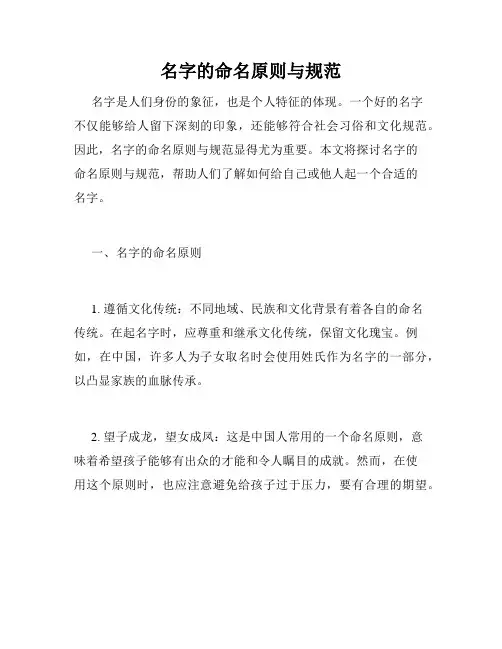 名字的命名原则与规范

名字是人们身份的象征，也是个人特征的体现。一个好的名字不仅能够给人留下深刻的印象，还能够符合社会习俗和文化规范。因此，名字的命名原则与规范显得尤为重要。本文将探讨名字的命名原则与规范，帮助人们了解如何给自己或他人起一个合适的名字。

一、名字的命名原则

1. 遵循文化传统：不同地域、民族和文化背景有着各自的命名传统。在起名字时，应尊重和继承文化传统，保留文化瑰宝。例如，在中国，许多人为子女取名时会使用姓氏作为名字的一部分，以凸显家族的血脉传承。

2. 望子成龙，望女成凤：这是中国人常用的一个命名原则，意味着希望孩子能够有出众的才能和令人瞩目的成就。然而，在使用这个原则时，也应注意避免给孩子过于压力，要有合理的期望。